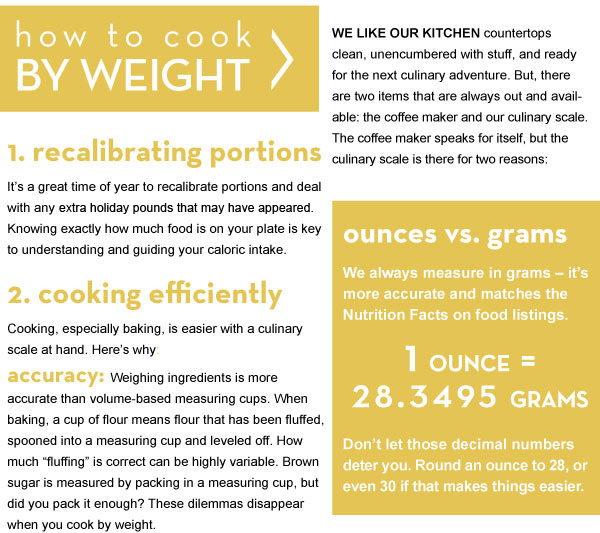 how to cook
BY WEIGHT

1. recalibrating portions

It's a great time of year to recalibrate portions and deal with any extra holiday pounds that may have appeared. Knowing exactly how much food is on your plate is key to understanding and guiding your caloric intake.

2. cooking efficiently

Cooking, especially baking, is easier with a culinary scale at hand. Here's why:

accuracy: Weighing ingredients is more accurate than volume-based measuring cups. When baking, a cup of flour means flour that has been fluffed, spooned into a measuring cup and leveled off. How much "fluffing" is correct can be highly variable. Brown sugar is measured by packing in a measuring cup, but did you pack it enough? These dilemmas disappear when you cook by weight.

WE LIKE OUR KITCHEN countertops clean, unencumbered with stuff, and ready for the next culinary adventure. But, there are two items that are always out and available: the coffee maker and our culinary scale. The coffee maker speaks for itself, but the culinary scale is there for two reasons:

ounces vs. grams

We always measure in grams – it's more accurate and matches the Nutrition Facts on food listings.

1 OUNCE = 28.3495 GRAMS

Don't let those decimal numbers deter you. Round an ounce to 28, or even 30 if that makes things easier.